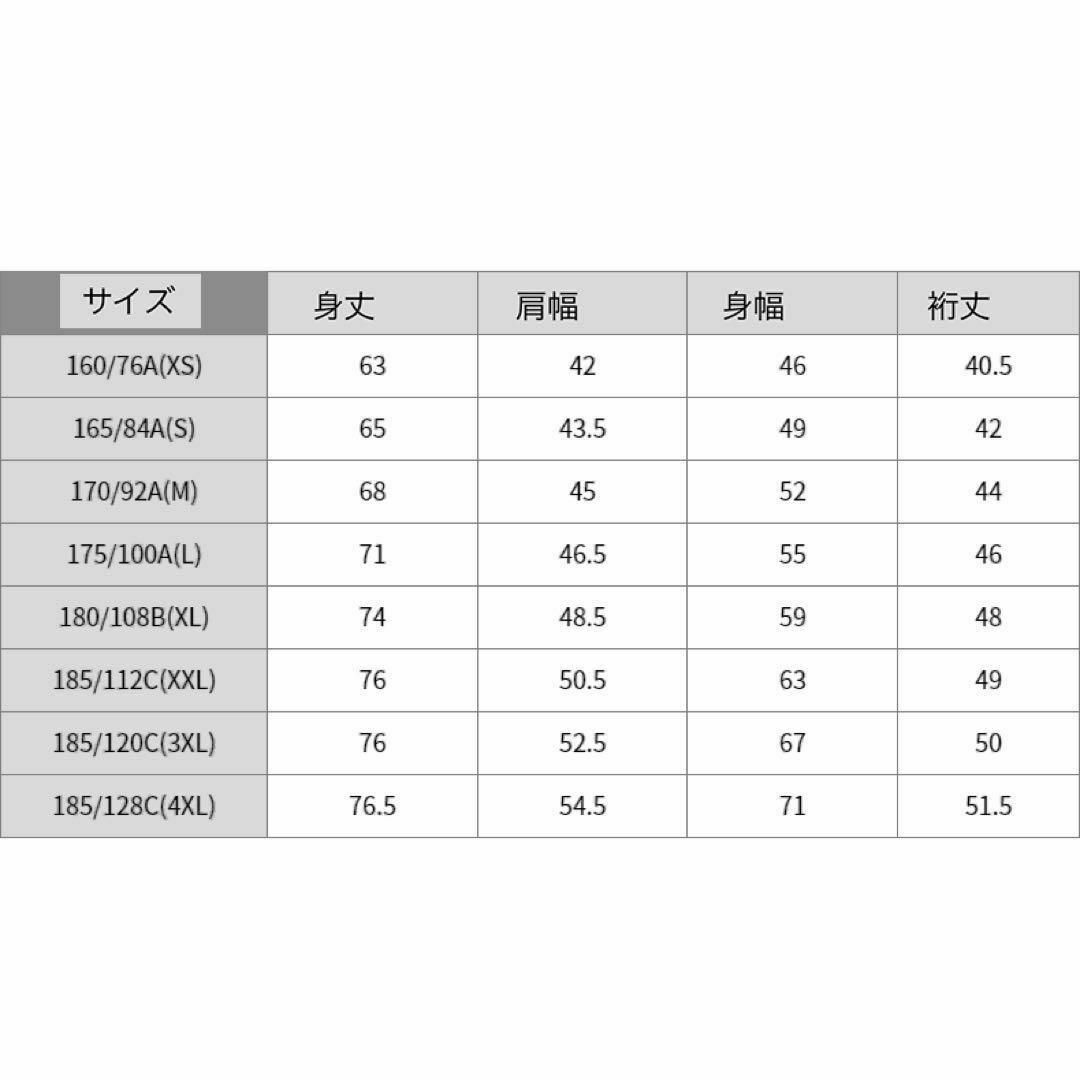 | サイズ | 身丈 | 肩幅 | 身幅 | 裄丈 |
|---|---|---|---|---|
| 160/76A(XS) | 63 | 42 | 46 | 40.5 |
| 165/84A(S) | 65 | 43.5 | 49 | 42 |
| 170/92A(M) | 68 | 45 | 52 | 44 |
| 175/100A(L) | 71 | 46.5 | 55 | 46 |
| 180/108B(XL) | 74 | 48.5 | 59 | 48 |
| 185/112C(XXL) | 76 | 50.5 | 63 | 49 |
| 185/120C(3XL) | 76 | 52.5 | 67 | 50 |
| 185/128C(4XL) | 76.5 | 54.5 | 71 | 51.5 |